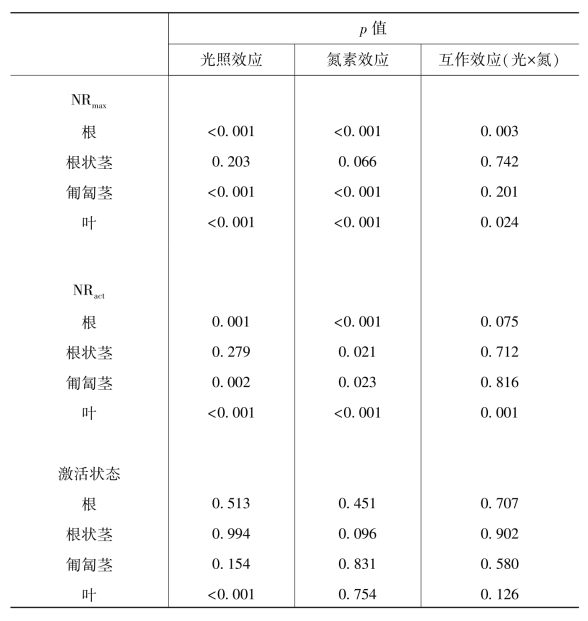 | | $p$ 值 | | |
|---|---|---|---|
| | 光照效应 | 氮素效应 | 互作效应(光×氮) |
| $NR_{max}$ | | | |
| 根 | <0.001 | <0.001 | 0.003 |
| 根状茎 | 0.203 | 0.066 | 0.742 |
| 匍匐茎 | <0.001 | <0.001 | 0.201 |
| 叶 | <0.001 | <0.001 | 0.024 |
| $NR_{act}$ | | | |
| 根 | 0.001 | <0.001 | 0.075 |
| 根状茎 | 0.279 | 0.021 | 0.712 |
| 匍匐茎 | 0.002 | 0.023 | 0.816 |
| 叶 | <0.001 | <0.001 | 0.001 |
| 激活状态 | | | |
| 根 | 0.513 | 0.451 | 0.707 |
| 根状茎 | 0.994 | 0.096 | 0.902 |
| 匍匐茎 | 0.154 | 0.831 | 0.580 |
| 叶 | <0.001 | 0.754 | 0.126 |